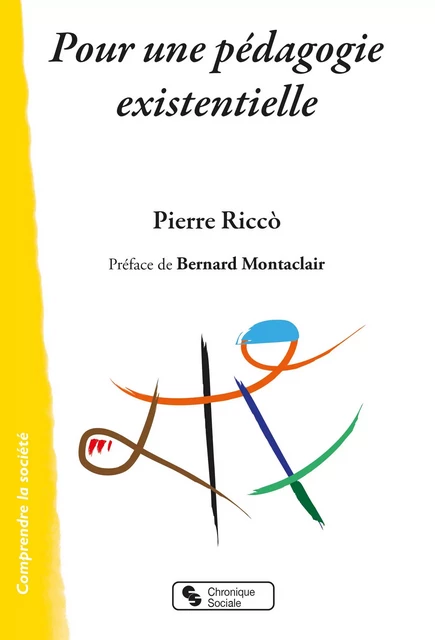 Pour une pédagogie existentielle

Pierre Riccò

Préface de Bernard Montaclair

Comprendre la société

Chronique Sociale